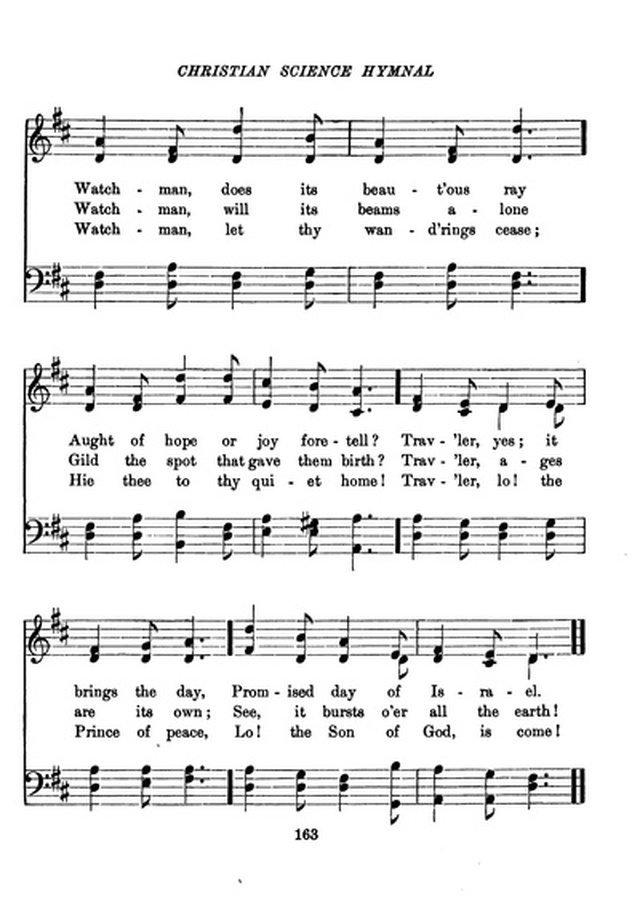 CHRISTIAN SCIENCE HYMNAL

Watch - man, does its beau - t'ous ray
Watch - man, will its beams a - lone
Watch - man, let thy wan - d'rings cease;

Aught of hope or joy fore - tell? Trav - 'ler, yes; it
Gild the spot that gave them birth? Trav - 'ler, a - ges
Hie thee to thy qui - et home! Trav - 'ler, lo! the

brings the day, Prom - ised day of Is - ra - el.
are its own; See, it bursts o'er all the earth!
Prince of peace, Lo! the Son of God, is come!

163